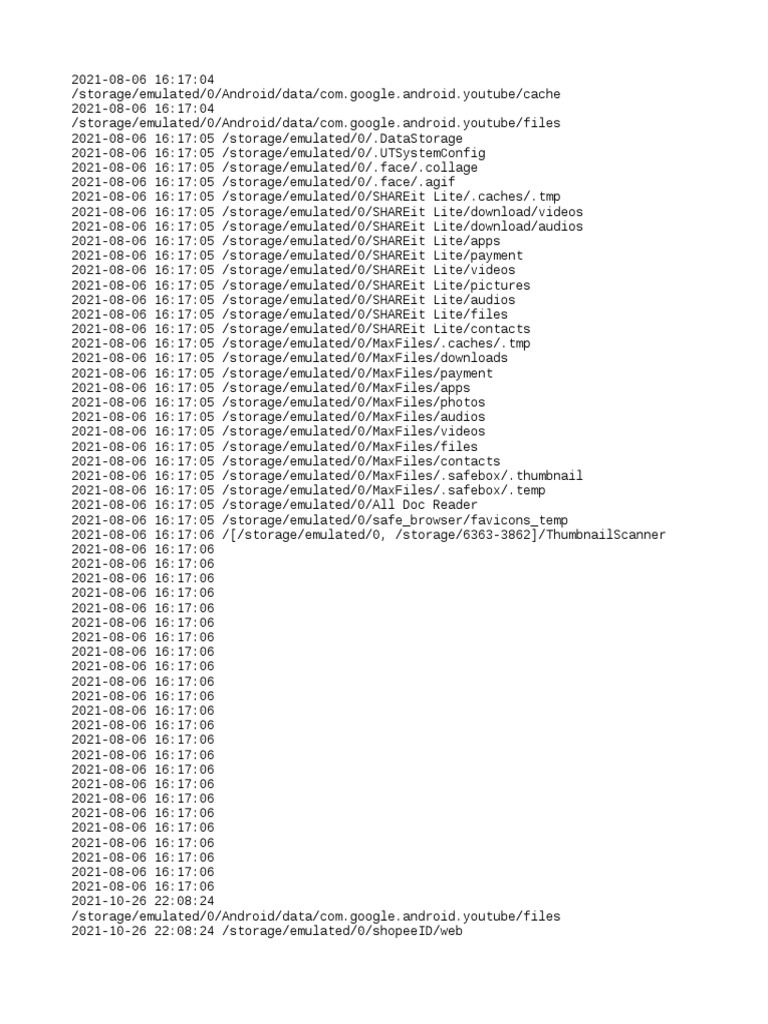 2021-08-06 16:17:04
/storage/emulated/0/Android/data/com.google.android.youtube/cache
2021-08-06 16:17:04
/storage/emulated/0/Android/data/com.google.android.youtube/files
2021-08-06 16:17:05 /storage/emulated/0/.DataStorage
2021-08-06 16:17:05 /storage/emulated/0/.UTSystemConfig
2021-08-06 16:17:05 /storage/emulated/0/.face/.collage
2021-08-06 16:17:05 /storage/emulated/0/.face/.agif
2021-08-06 16:17:05 /storage/emulated/0/SHAREit Lite/.caches/.tmp
2021-08-06 16:17:05 /storage/emulated/0/SHAREit Lite/download/videos
2021-08-06 16:17:05 /storage/emulated/0/SHAREit Lite/download/audios
2021-08-06 16:17:05 /storage/emulated/0/SHAREit Lite/apps
2021-08-06 16:17:05 /storage/emulated/0/SHAREit Lite/payment
2021-08-06 16:17:05 /storage/emulated/0/SHAREit Lite/videos
2021-08-06 16:17:05 /storage/emulated/0/SHAREit Lite/pictures
2021-08-06 16:17:05 /storage/emulated/0/SHAREit Lite/audios
2021-08-06 16:17:05 /storage/emulated/0/SHAREit Lite/files
2021-08-06 16:17:05 /storage/emulated/0/SHAREit Lite/contacts
2021-08-06 16:17:05 /storage/emulated/0/MaxFiles/.caches/.tmp
2021-08-06 16:17:05 /storage/emulated/0/MaxFiles/downloads
2021-08-06 16:17:05 /storage/emulated/0/MaxFiles/payment
2021-08-06 16:17:05 /storage/emulated/0/MaxFiles/apps
2021-08-06 16:17:05 /storage/emulated/0/MaxFiles/photos
2021-08-06 16:17:05 /storage/emulated/0/MaxFiles/audios
2021-08-06 16:17:05 /storage/emulated/0/MaxFiles/videos
2021-08-06 16:17:05 /storage/emulated/0/MaxFiles/files
2021-08-06 16:17:05 /storage/emulated/0/MaxFiles/contacts
2021-08-06 16:17:05 /storage/emulated/0/MaxFiles/.safebox/.thumbnail
2021-08-06 16:17:05 /storage/emulated/0/MaxFiles/.safebox/.temp
2021-08-06 16:17:05 /storage/emulated/0/All Doc Reader
2021-08-06 16:17:05 /storage/emulated/0/safe_browser/favicons_temp
2021-08-06 16:17:06 /[/storage/emulated/0, /storage/6363-3862]/ThumbnailScanner
2021-08-06 16:17:06
2021-08-06 16:17:06
2021-08-06 16:17:06
2021-08-06 16:17:06
2021-08-06 16:17:06
2021-08-06 16:17:06
2021-08-06 16:17:06
2021-08-06 16:17:06
2021-08-06 16:17:06
2021-08-06 16:17:06
2021-08-06 16:17:06
2021-08-06 16:17:06
2021-08-06 16:17:06
2021-08-06 16:17:06
2021-08-06 16:17:06
2021-08-06 16:17:06
2021-08-06 16:17:06
2021-08-06 16:17:06
2021-08-06 16:17:06
2021-08-06 16:17:06
2021-08-06 16:17:06
2021-08-06 16:17:06
2021-08-06 16:17:06
2021-08-06 16:17:06
2021-10-26 22:08:24
/storage/emulated/0/Android/data/com.google.android.youtube/files
2021-10-26 22:08:24 /storage/emulated/0/shopeeID/web